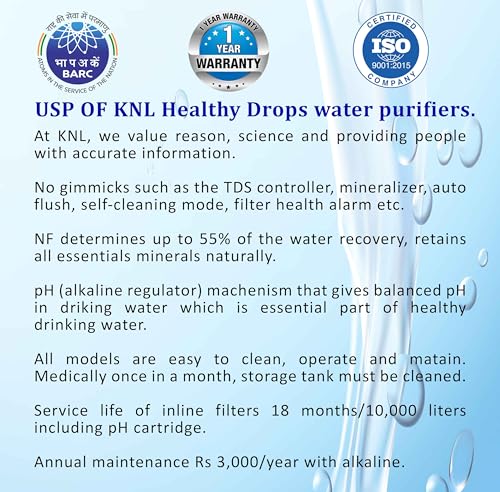 राष्ट्र की सेवा में परमाणु
भा प अ कें
BARC
ATOMS IN THE SERVICE OF THE NATION

1 YEAR WARRANTY
1
YEAR
WARRANTY

CERTIFIED
ISO
9001:2015
COMPANY

USP OF KNL Healthy Drops water purifiers.

At KNL, we value reason, science and providing people with accurate information.

No gimmicks such as the TDS controller, mineralizer, auto flush, self-cleaning mode, filter health alarm etc.

NF determines up to 55% of the water recovery, retains all essentials minerals naturally.

pH (alkaline regulator) machenism that gives balanced pH in driking water which is essential part of healthy drinking water.

All models are easy to clean, operate and matain. Medically once in a month, storage tank must be cleaned.

Service life of inline filters 18 months/10,000 liters including pH cartridge.

Annual maintenance Rs 3,000/year with alkaline.